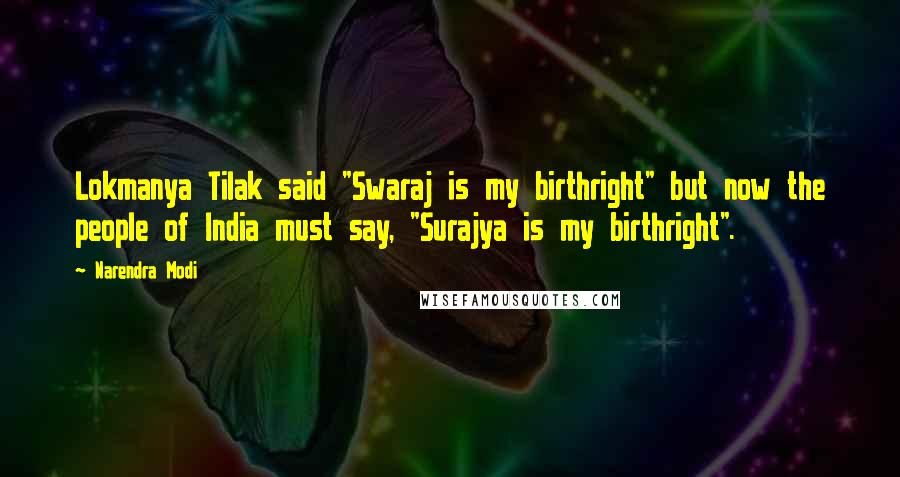 Lokmanya Tilak said "Swaraj is my birthright" but now the people of India must say, "Surajya is my birthright".

~ Narendra Modi

WISEFAMOUSQUOTES.COM